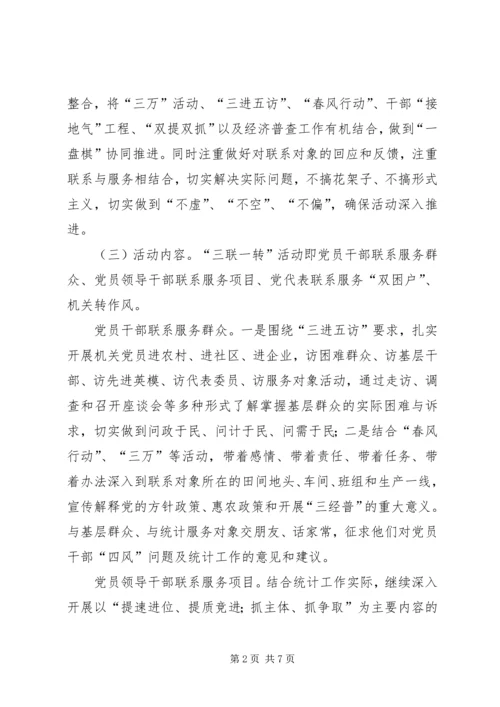 整合，将“三万”活动、“三进五访”、“春风行动”、干部“接地气”工程、“双提双抓”以及经济普查工作有机结合，做到“一盘棋”协同推进。同时注重做好对联系对象的回应和反馈，注重联系与服务相结合，切实解决实际问题，不搞花架子、不搞形式主义，切实做到“不虚”、“不空”、“不偏”，确保活动深入推进。

（三）活动内容。“三联一转”活动即党员干部联系服务群众、党员领导干部联系服务项目、党代表联系服务“双困户”、机关转作风。

党员干部联系服务群众。一是围绕“三进五访”要求，扎实开展机关党员进农村、进社区、进企业，访困难群众、访基层干部、访先进英模、访代表委员、访服务对象活动，通过走访、调查和召开座谈会等多种形式了解掌握基层群众的实际困难与诉求，切实做到问政于民、问计于民、问需于民；二是结合“春风行动”、“三万”等活动，带着感情、带着责任、带着任务、带着办法深入到联系对象所在的田间地头、车间、班组和生产一线，宣传解释党的方针政策、惠农政策和开展“三经普”的重大意义。与基层群众、与统计服务对象交朋友、话家常，征求他们对党员干部“四风”问题及统计工作的意见和建议。

党员领导干部联系服务项目。结合统计工作实际，继续深入开展以“提速进位、提质竞进；抓主体、抓争取”为主要内容的

第2页 共7页